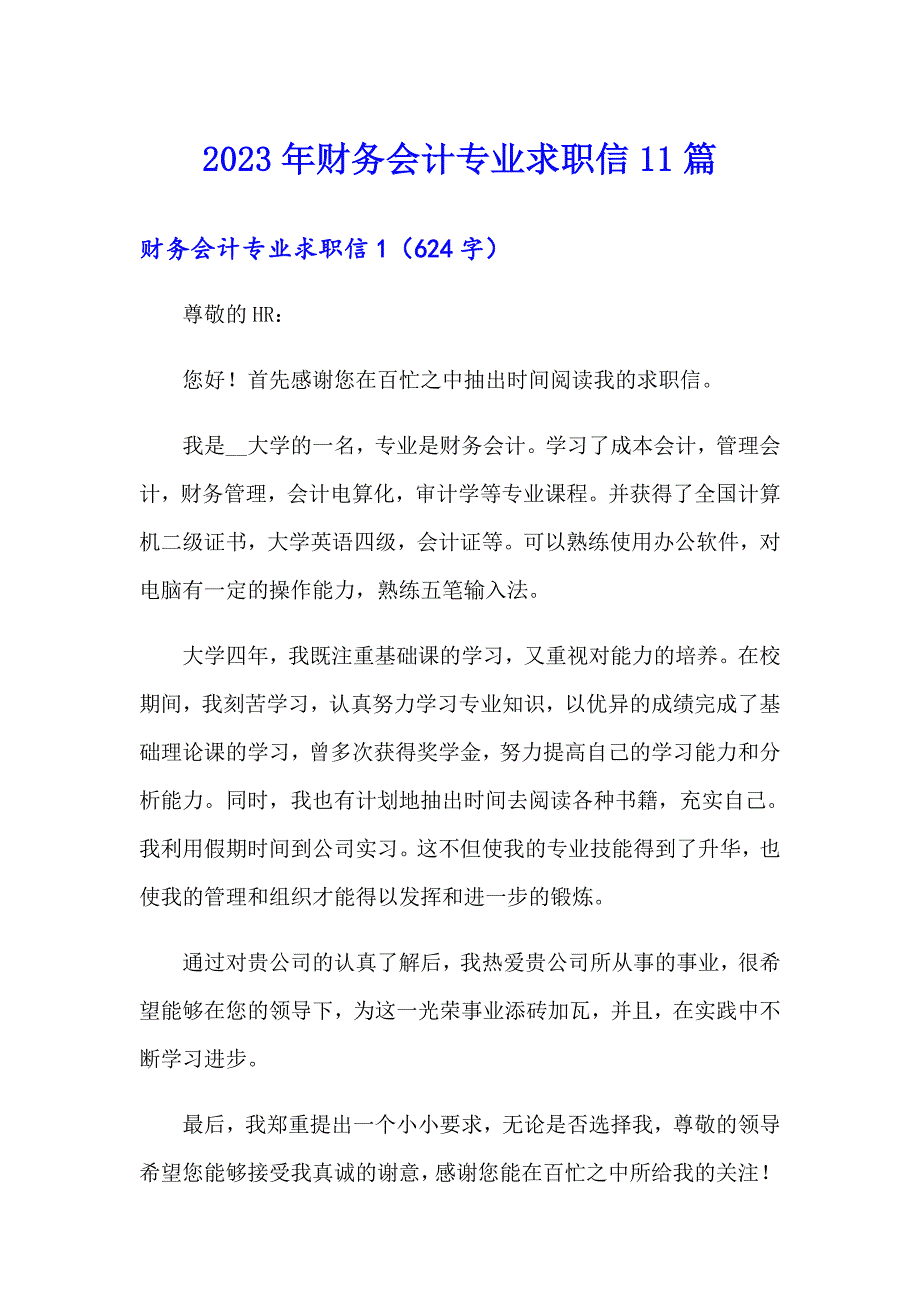 2023年财务会计专业求职信11篇

财务会计专业求职信1（624字）

尊敬的HR：

您好！首先感谢您在百忙之中抽出时间阅读我的求职信。

我是__大学的一名，专业是财务会计。学习了成本会计，管理会计，财务管理，会计电算化，审计学等专业课程。并获得了全国计算机二级证书，大学英语四级，会计证等。可以熟练使用办公软件，对电脑有一定的操作能力，熟练五笔输入法。

大学四年，我既注重基础课的学习，又重视对能力的培养。在校期间，我刻苦学习，认真努力学习专业知识，以优异的成绩完成了基础理论课的学习，曾多次获得奖学金，努力提高自己的学习能力和分析能力。同时，我也有计划地抽出时间去阅读各种书籍，充实自己。我利用假期时间到公司实习。这不但使我的专业技能得到了升华，也使我的管理和组织才能得以发挥和进一步的锻炼。

通过对贵公司的认真了解后，我热爱贵公司所从事的事业，很希望能够在您的领导下，为这一光荣事业添砖加瓦，并且，在实践中不断学习进步。

最后，我郑重提出一个小小要求，无论是否选择我，尊敬的领导希望您能够接受我真诚的谢意，感谢您能在百忙之中所给我的关注！